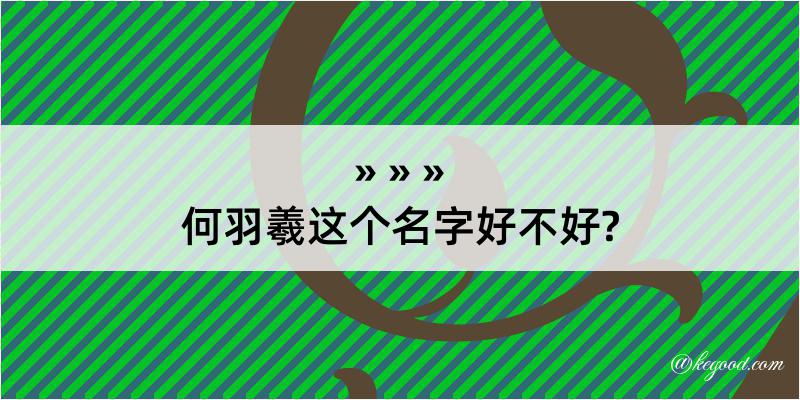 » » »
何羽羲这个名字好不好?

@kegood.com